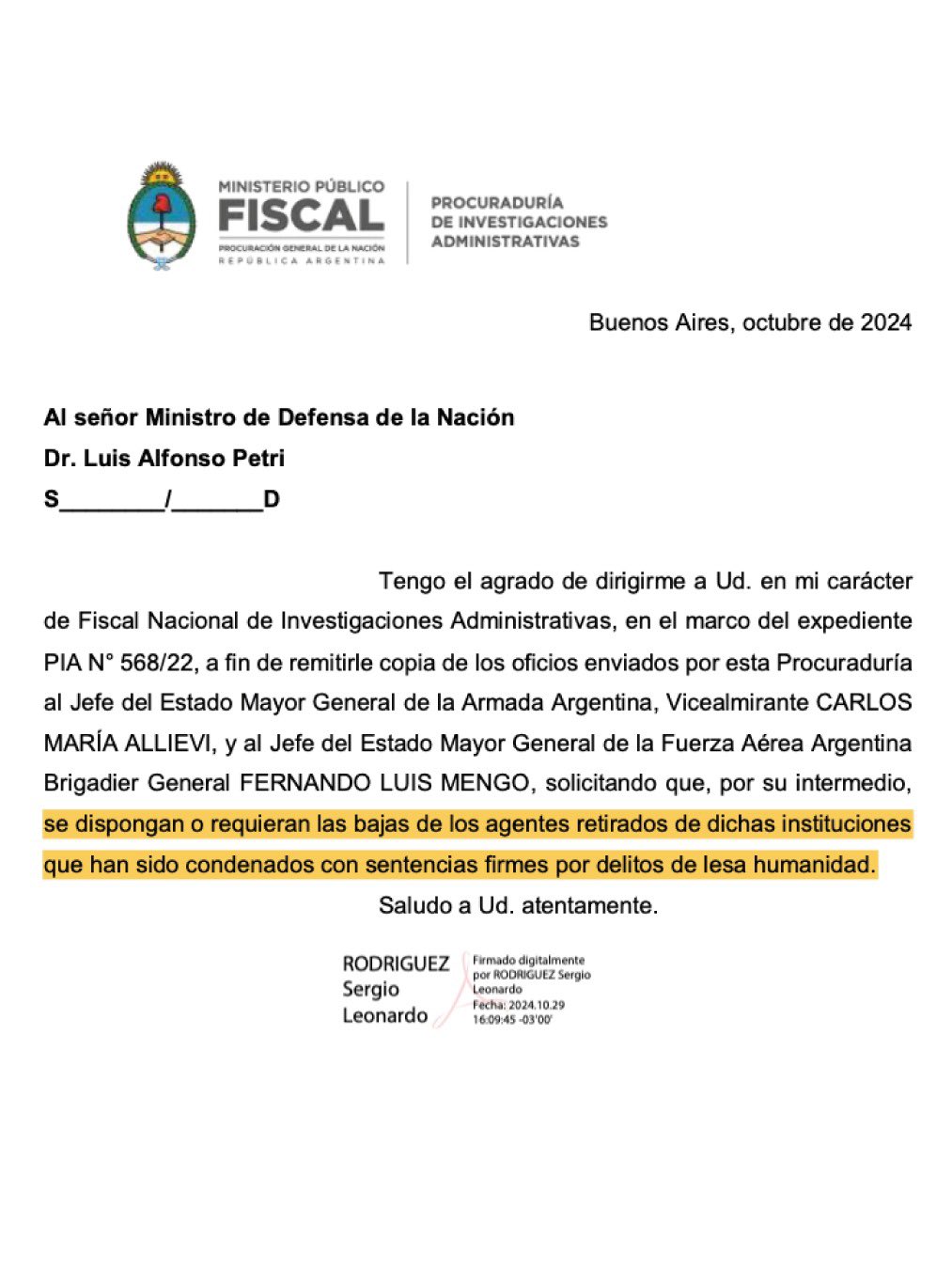 MINISTERIO PÚBLICO
FISCAL
PROCURACIÓN GENERAL DE LA NACIÓN
REPÚBLICA ARGENTINA

PROCURADURÍA
DE INVESTIGACIONES
ADMINISTRATIVAS

Buenos Aires, octubre de 2024

Al señor Ministro de Defensa de la Nación
Dr. Luis Alfonso Petri
S________/_______D

Tengo el agrado de dirigirme a Ud. en mi carácter de Fiscal Nacional de Investigaciones Administrativas, en el marco del expediente PIA N° 568/22, a fin de remitirle copia de los oficios enviados por esta Procuraduría al Jefe del Estado Mayor General de la Armada Argentina, Vicealmirante CARLOS MARÍA ALLIEVI, y al Jefe del Estado Mayor General de la Fuerza Aérea Argentina Brigadier General FERNANDO LUIS MENGO, solicitando que, por su intermedio, se dispongan o requieran las bajas de los agentes retirados de dichas instituciones que han sido condenados con sentencias firmes por delitos de lesa humanidad.

Saludo a Ud. atentamente.

RODRIGUEZ
Sergio
Leonardo

Firmado digitalmente por RODRIGUEZ Sergio Leonardo
Fecha: 2024.10.29
16:09:45 -03'00'